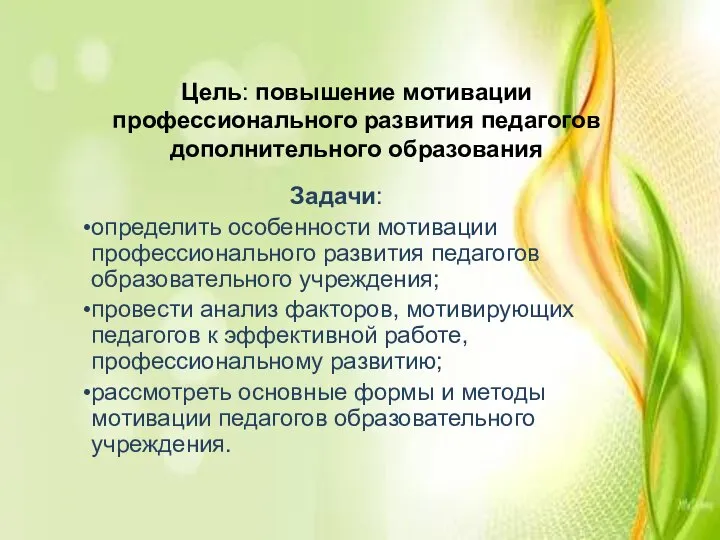 Цель: повышение мотивации профессионального развития педагогов дополнительного образования

Задачи:

•определить особенности мотивации профессионального развития педагогов образовательного учреждения;

•провести анализ факторов, мотивирующих педагогов к эффективной работе, профессиональному развитию;

•рассмотреть основные формы и методы мотивации педагогов образовательного учреждения.